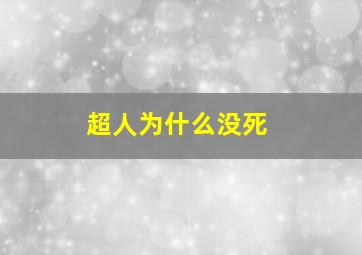 超人为什么没死